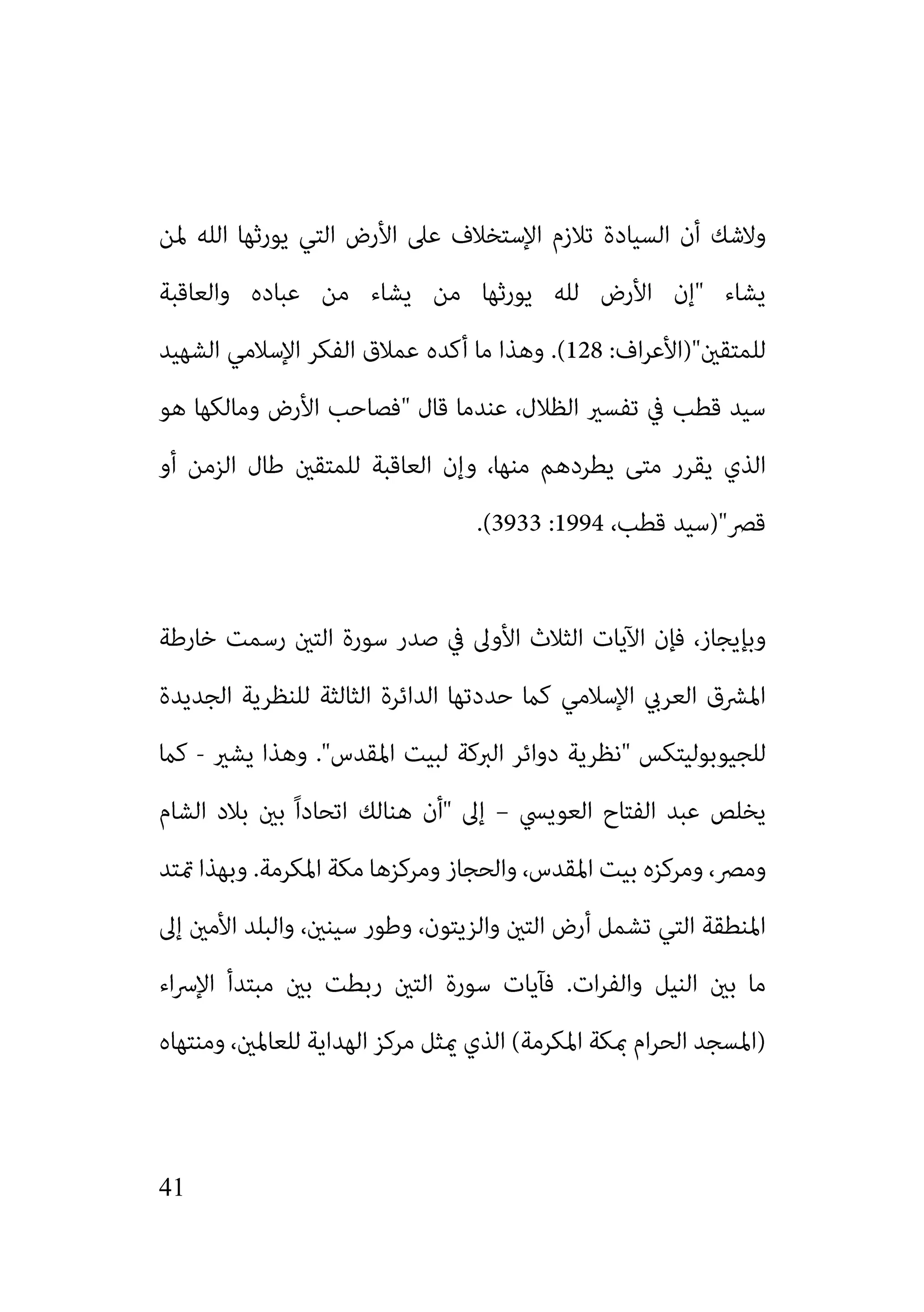 ولاشك أن السيادة تلازم الإستخلاف على الأرض التي يورثها الله لمن يشاء "إن الأرض لله يورثها من يشاء من عباده والعاقبة للمتقين"(الأعراف: 128). وهذا ما أكده عملاق الفكر الإسلامي الشهيد سيد قطب في تفسير الظلال، عندما قال "فصاحب الأرض ومالكها هو الذي يقرر متى يطردهم منها، وإن العاقبة للمتقين طال الزمن أو قصر"(سيد قطب، 1994: 3933).

وبإيجاز، فإن الآيات الثلاث الأولى في صدر سورة التين رسمت خارطة المشرق العربي الإسلامي كما حددتها الدائرة الثالثة للنظرية الجديدة للجيوبوليتكس "نظرية دوائر البركة لبيت المقدس". وهذا يشير - كما يخلص عبد الفتاح العويسي – إلى "أن هنالك اتحاداً بين بلاد الشام ومصر، ومركزه بيت المقدس، والحجاز ومركزها مكة المكرمة. وبهذا تمتد المنطقة التي تشمل أرض التين والزيتون، وطور سينين، والبلد الأمين إلى ما بين النيل والفرات. فآيات سورة التين ربطت بين مبتدأ الإسراء (المسجد الحرام بمكة المكرمة) الذي يمثل مركز الهداية للعالمين، ومنتهاه

41